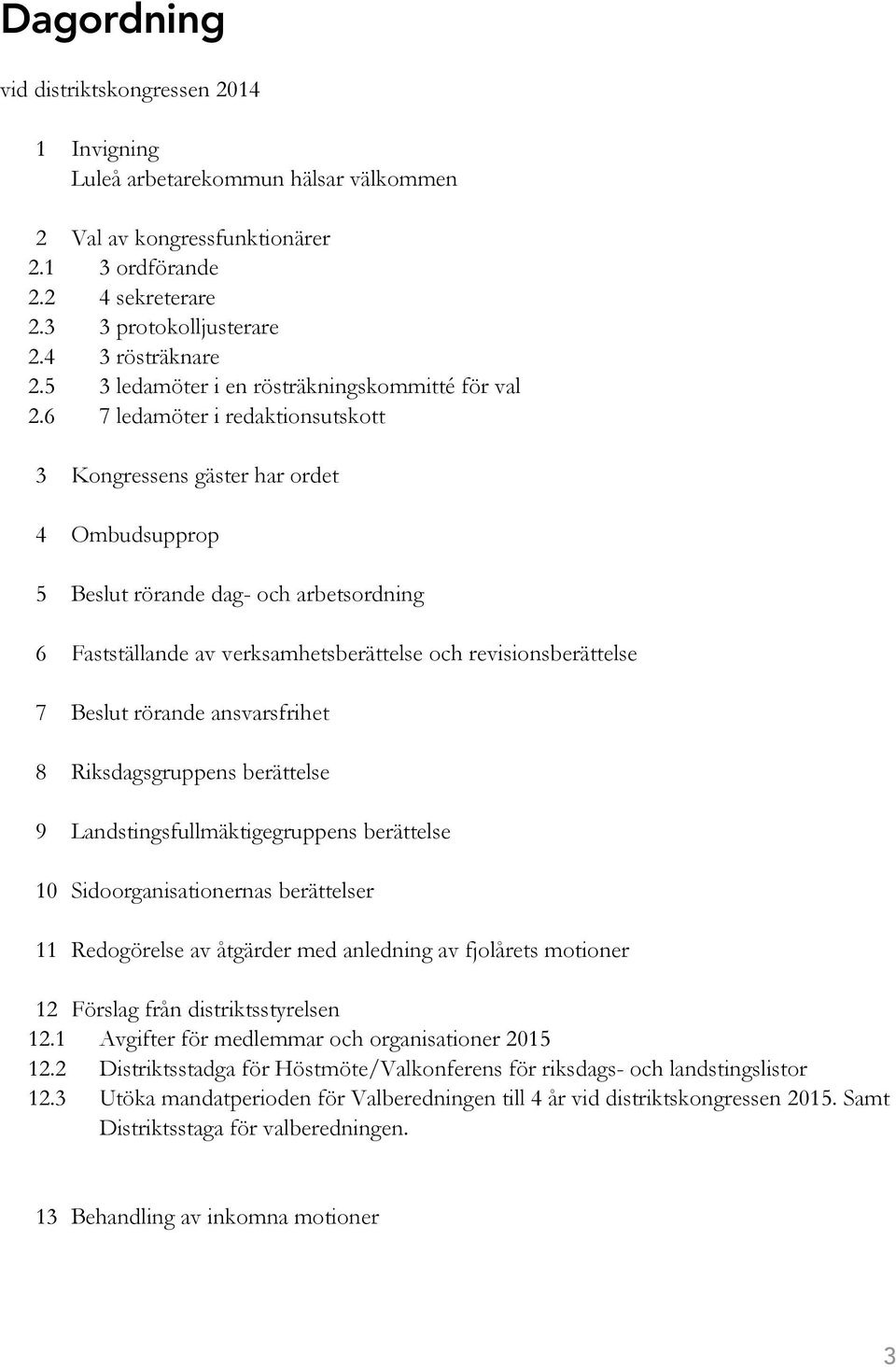 Dagordning

vid distriktskongressen 2014

1 Invigning
Luleå arbetarekommun hälsar välkommen

2 Val av kongressfunktionärer
2.1 3 ordförande
2.2 4 sekreterare
2.3 3 protokolljusterare
2.4 3 rösträknare
2.5 3 ledamöter i en rösträkningskommitté för val
2.6 7 ledamöter i redaktionsutskott

3 Kongressens gäster har ordet

4 Ombudsupprop

5 Beslut rörande dag- och arbetsordning

6 Fastställande av verksamhetsberättelse och revisionsberättelse

7 Beslut rörande ansvarsfrihet

8 Riksdagsgruppens berättelse

9 Landstingsfullmäktigegruppens berättelse

10 Sidoorganisationernas berättelser

11 Redogörelse av åtgärder med anledning av fjolårets motioner

12 Förslag från distriktsstyrelsen
12.1 Avgifter för medlemmar och organisationer 2015
12.2 Distriktsstadga för Höstmöte/Valkonferens för riksdags- och landstingslistor
12.3 Utöka mandatperioden för Valberedningen till 4 år vid distriktskongressen 2015. Samt Distriktsstaga för valberedningen.

13 Behandling av inkomna motioner

3